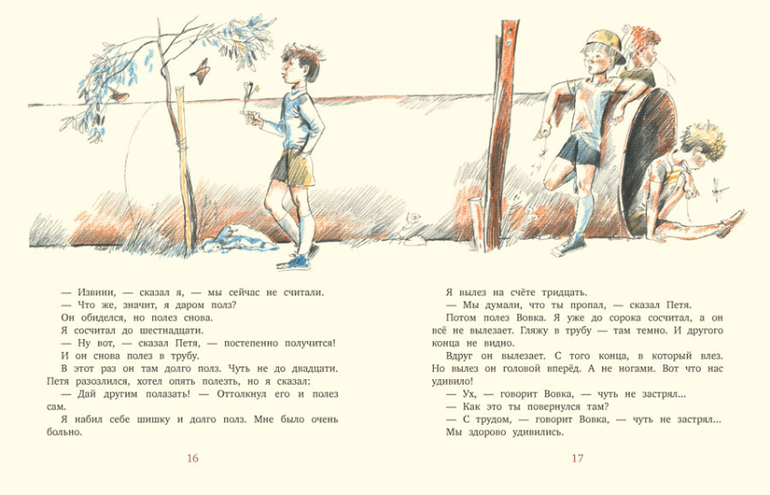 — Извини, — сказал я, — мы сейчас не считали.

— Что же, значит, я даром полз?

Он обиделся, но полез снова.

Я сосчитал до шестнадцати.

— Ну вот, — сказал Петя, — постепенно получится!

И он снова полез в трубу.

В этот раз он там долго полз. Чуть не до двадцати.

Петя разозлился, хотел опять полезть, но я сказал:

— Дай другим полазать! — Оттолкнул его и полез сам.

Я набил себе шишку и долго полз. Мне было очень больно.

16

Я вылез на счёте тридцать.

— Мы думали, что ты пропал, — сказал Петя.

Потом полез Вовка. Я уже до сорока сосчитал, а он всё не вылезает. Гляжу в трубу — там темно. И другого конца не видно.

Вдруг он вылезает. С того конца, в который влез. Но вылез он головой вперёд. А не ногами. Вот что нас удивило!

— Ух, — говорит Вовка, — чуть не застрял...

— Как это ты повернулся там?

— С трудом, — говорит Вовка, — чуть не застрял...

Мы здорово удивились.

17